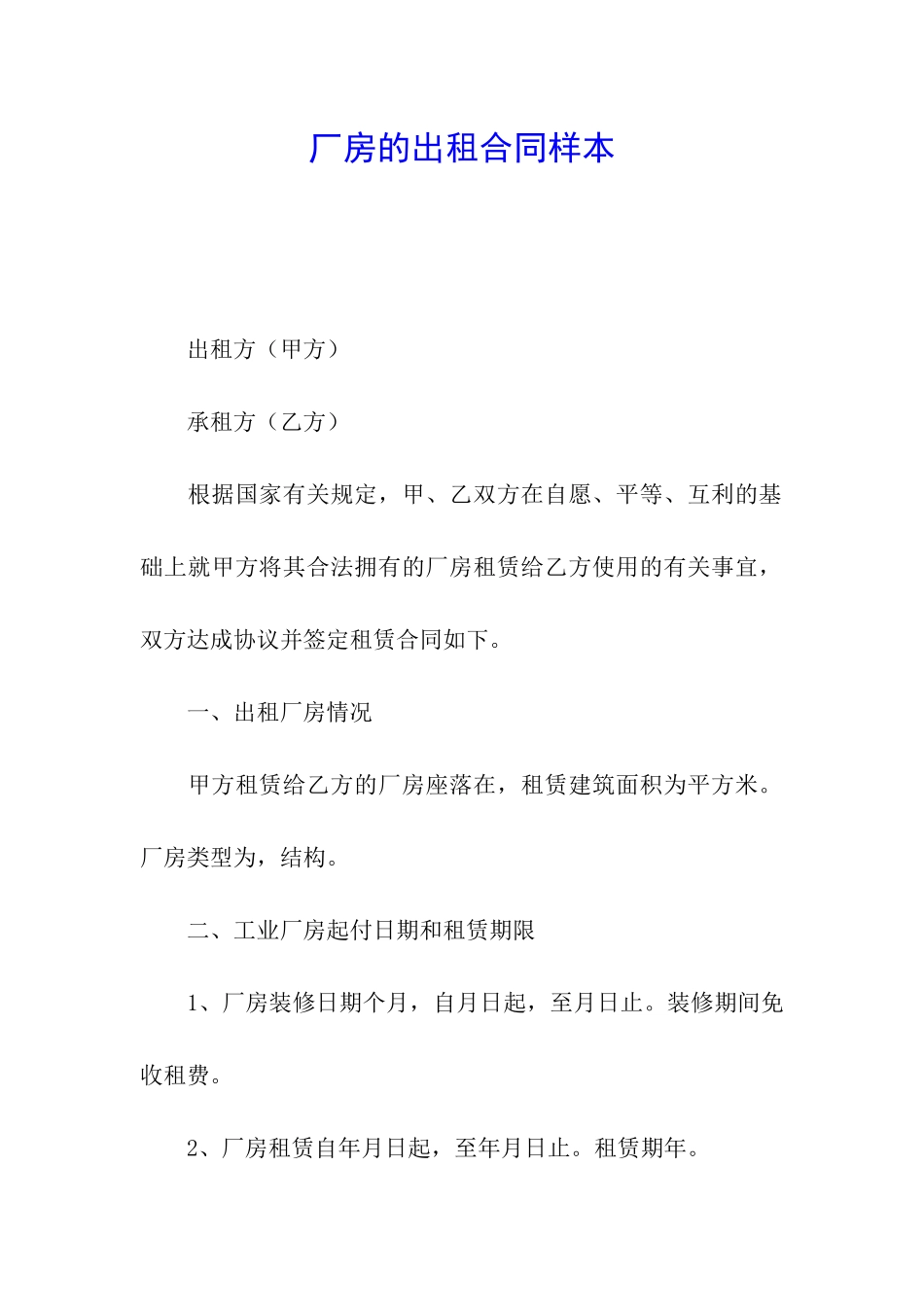 厂房的出租合同样本

出租方（甲方）

承租方（乙方）

根据国家有关规定，甲、乙双方在自愿、平等、互利的基础上就甲方将其合法拥有的厂房租赁给乙方使用的有关事宜，双方达成协议并签定租赁合同如下。

一、出租厂房情况

甲方租赁给乙方的厂房座落在，租赁建筑面积为平方米。厂房类型为，结构。

二、工业厂房起付日期和租赁期限

1、厂房装修日期个月，自月日起，至月日止。装修期间免收租费。

2、厂房租赁自年月日起，至年月日止。租赁期年。